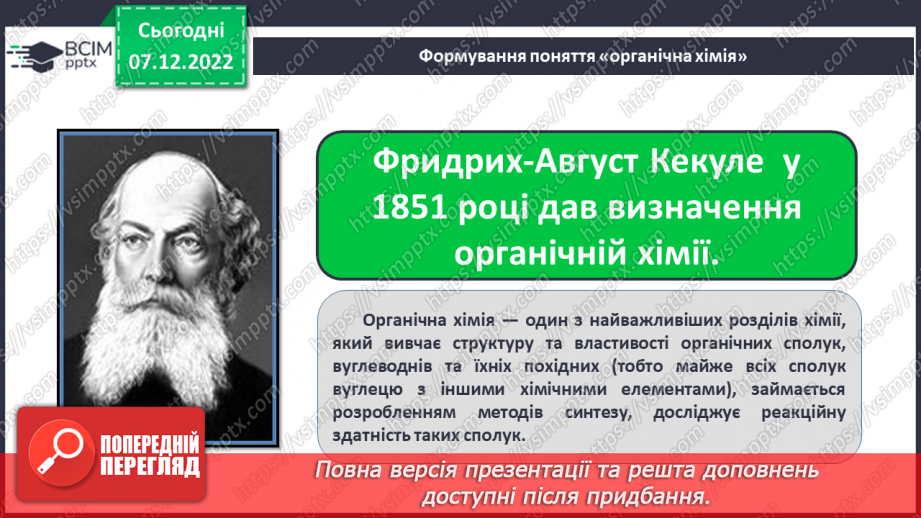 ВСІМ pptx

Сьогодні 07.12.2022

Формування поняття «органічна хімія»

Фридрих-Август Кекуле у 1851 році дав визначення органічній хімії.

Органічна хімія — один з найважливіших розділів хімії, який вивчає структуру та властивості органічних сполук, вуглеводнів та їхніх похідних (тобто майже всіх сполук вуглецю з іншими хімічними елементами), займається розробленням методів синтезу, досліджує реакційну здатність таких сполук.

ПОПЕРЕДНІЙ ПЕРЕГЛЯД

Повна версія презентації та решта доповнень доступні після придбання.

https://vsimpptx.com